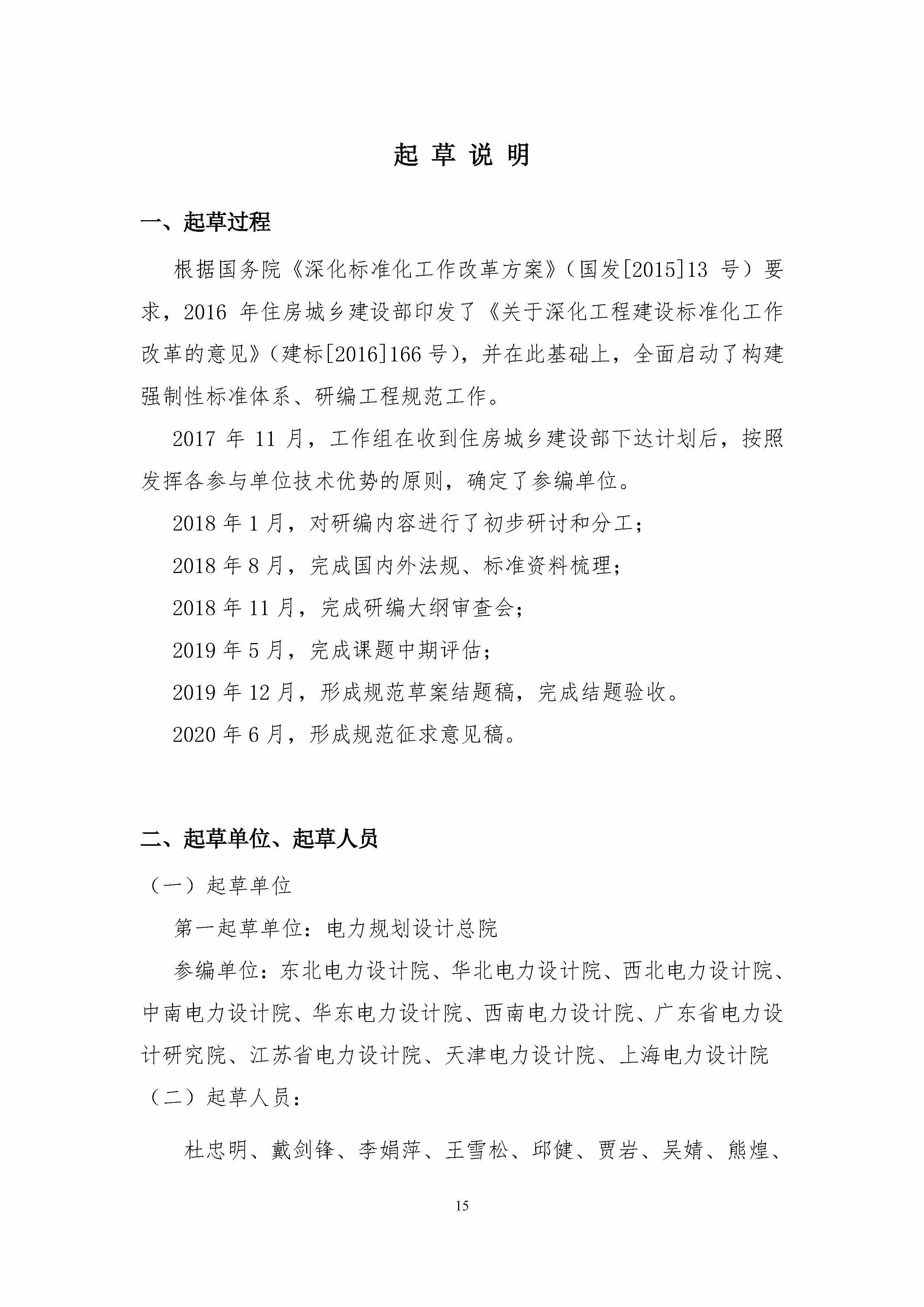 起 草 说 明

一、起草过程

根据国务院《深化标准化工作改革方案》（国发[2015]13 号）要求，2016 年住房城乡建设部印发了《关于深化工程建设标准化工作改革的意见》（建标[2016]166 号），并在此基础上，全面启动了构建强制性标准体系、研编工程规范工作。

2017 年 11 月，工作组在收到住房城乡建设部下达计划后，按照发挥各参与单位技术优势的原则，确定了参编单位。

2018 年 1 月，对研编内容进行了初步研讨和分工；

2018 年 8 月，完成国内外法规、标准资料梳理；

2018 年 11 月，完成研编大纲审查会；

2019 年 5 月，完成课题中期评估；

2019 年 12 月，形成规范草案结题稿，完成结题验收。

2020 年 6 月，形成规范征求意见稿。

二、起草单位、起草人员

（一）起草单位

第一起草单位：电力规划设计总院

参编单位：东北电力设计院、华北电力设计院、西北电力设计院、中南电力设计院、华东电力设计院、西南电力设计院、广东省电力设计研究院、江苏省电力设计院、天津电力设计院、上海电力设计院

（二）起草人员：

杜忠明、戴剑锋、李娟萍、王雪松、邱健、贾岩、吴婧、熊煌、

15